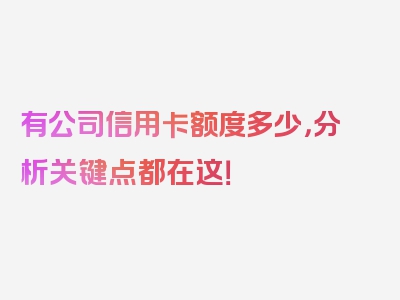 有公司信用卡额度多少，分析关键点都在这！